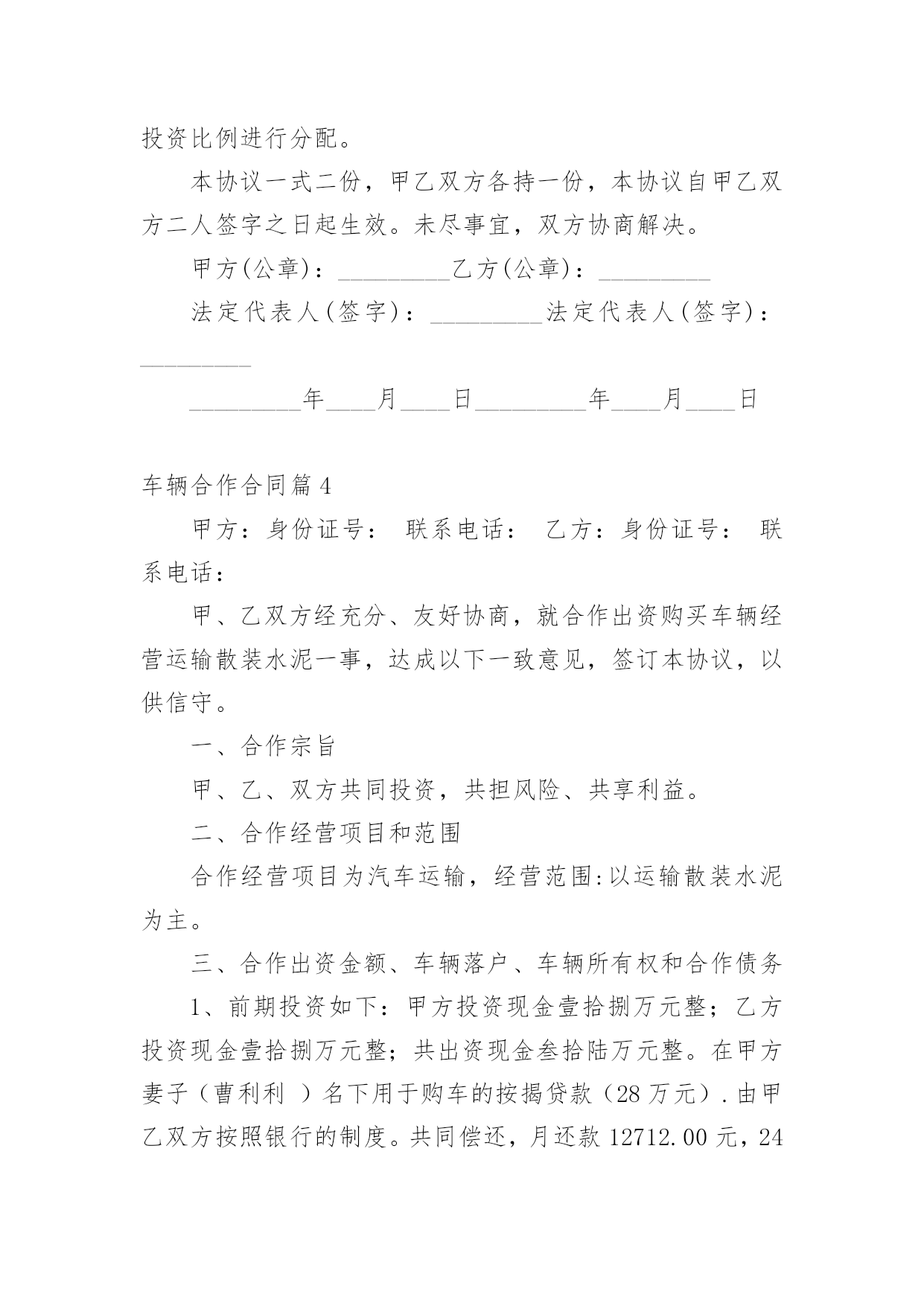 投资比例进行分配。

本协议一式二份，甲乙双方各持一份，本协议自甲乙双方二人签字之日起生效。未尽事宜，双方协商解决。

甲方(公章)：_________乙方(公章)：_________

法定代表人(签字)：_________法定代表人(签字)：_________

_________年____月____日_________年____月____日

车辆合作合同篇4

甲方：身份证号： 联系电话： 乙方：身份证号： 联系电话：

甲、乙双方经充分、友好协商，就合作出资购买车辆经营运输散装水泥一事，达成以下一致意见，签订本协议，以供信守。

一、合作宗旨

甲、乙、双方共同投资，共担风险、共享利益。

二、合作经营项目和范围

合作经营项目为汽车运输，经营范围:以运输散装水泥为主。

三、合作出资金额、车辆落户、车辆所有权和合作债务

1、前期投资如下：甲方投资现金壹拾捌万元整；乙方投资现金壹拾捌万元整；共出资现金叁拾陆万元整。在甲方妻子（曹利利 ）名下用于购车的按揭贷款（28万元）.由甲乙双方按照银行的制度。共同偿还，月还款12712.00元，24